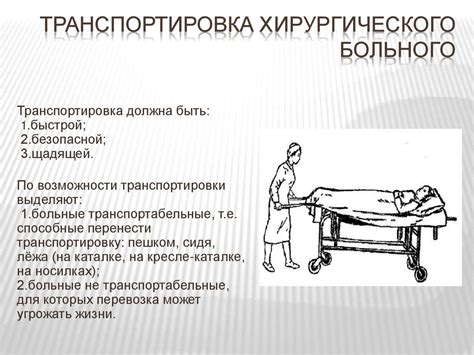 ТРАНСПОРТИРОВКА ХИРУРГИЧЕСКОГО БОЛЬНОГО

Транспортировка должна быть:
1.быстрой;
2.безопасной;
3.щадящей.

По возможности транспортировки выделяют:
1.больные транспортабельные, т.е. способные перенести транспортировку: пешком, сидя, лёжа (на каталке, на кресле-каталке, на носилках);
2.больные не транспортабельные, для которых перевозка может угрожать жизни.